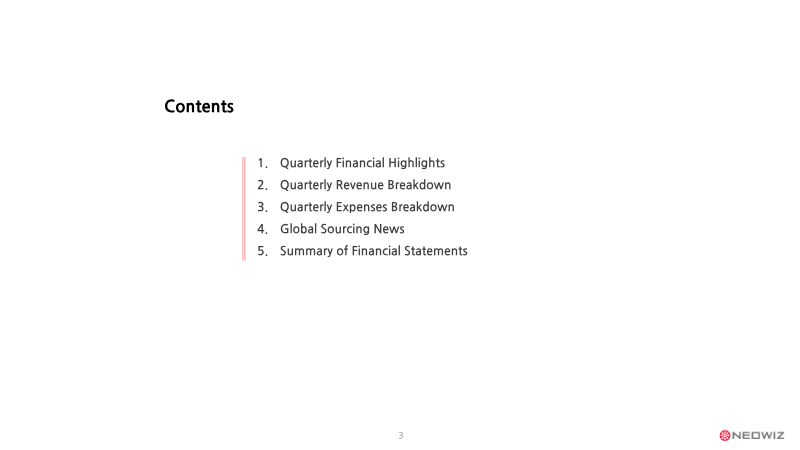 Contents

1. Quarterly Financial Highlights
2. Quarterly Revenue Breakdown
3. Quarterly Expenses Breakdown
4. Global Sourcing News
5. Summary of Financial Statements

3

NEOWIZ